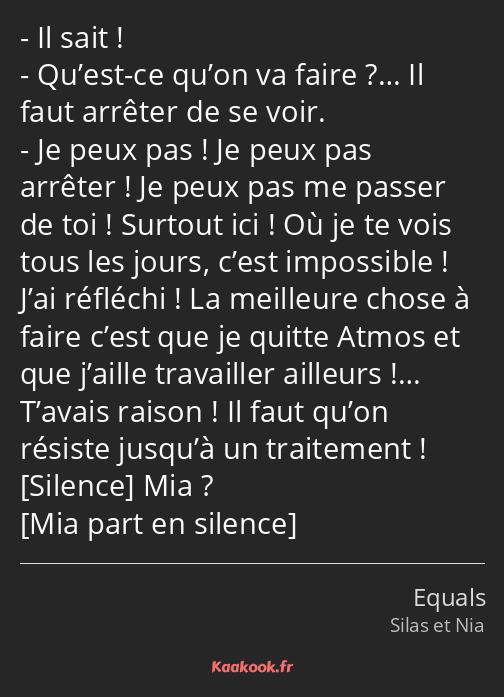 - Il sait !
- Qu’est-ce qu’on va faire ?… Il faut arrêter de se voir.
- Je peux pas ! Je peux pas arrêter ! Je peux pas me passer de toi ! Surtout ici ! Où je te vois tous les jours, c’est impossible ! J’ai réfléchi ! La meilleure chose à faire c’est que je quitte Atmos et que j’aille travailler ailleurs !… T’avais raison ! Il faut qu’on résiste jusqu’à un traitement ! [Silence] Mia ?
[Mia part en silence]

Equals
Silas et Nia

Kaakook.fr